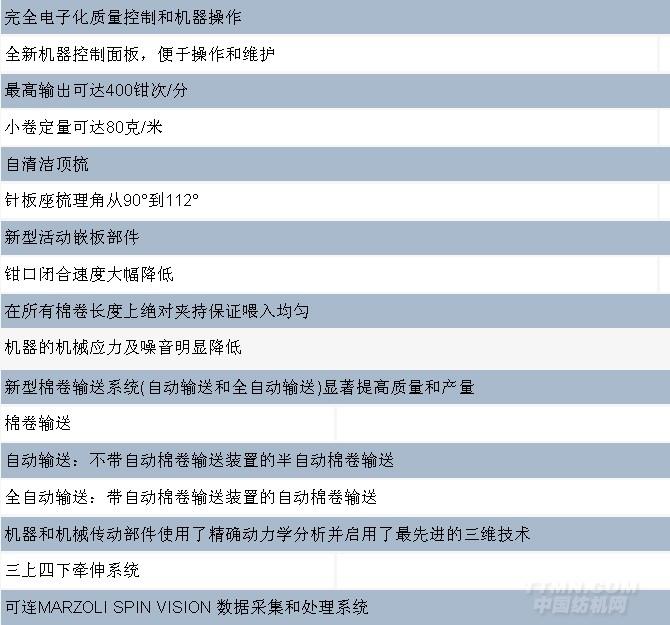 完全电子化质量控制和机器操作

全新机器控制面板，便于操作和维护

最高输出可达400钳次/分

小卷定量可达80克/米

自清洁顶梳

针板座梳理角从90°到112°

新型活动嵌板部件

钳口闭合速度大幅降低

在所有棉卷长度上绝对夹持保证喂入均匀

机器的机械应力及噪音明显降低

新型棉卷输送系统(自动输送和全自动输送)显著提高质量和产量

棉卷输送

自动输送：不带自动棉卷输送装置的半自动棉卷输送

全自动输送：带自动棉卷输送装置的自动棉卷输送

机器和机械传动部件使用了精确动力学分析并启用了最先进的三维技术

三上四下牵伸系统

可连MARZOLI SPIN VISION 数据采集和处理系统

TTMN.COM
中国纺机网